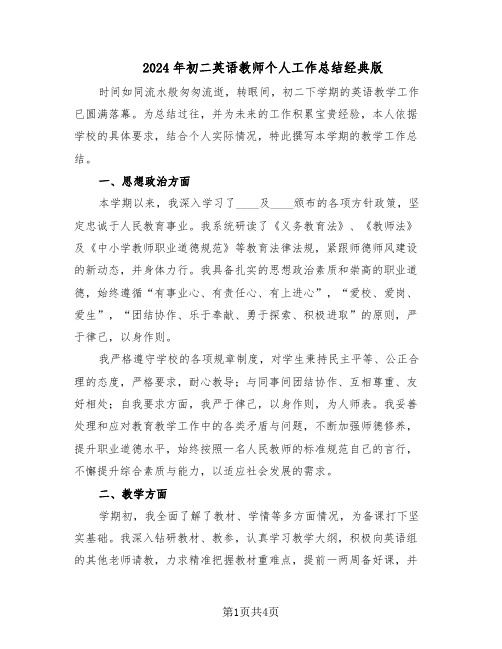 2024年初二英语教师个人工作总结经典版

时间如同流水般匆匆流逝，转眼间，初二下学期的英语教学工作已圆满落幕。为总结过往，并为未来的工作积累宝贵经验，本人依据学校的具体要求，结合个人实际情况，特此撰写本学期的教学工作总结。

一、思想政治方面

本学期以来，我深入学习了____及____颁布的各项方针政策，坚定忠诚于人民教育事业。我系统研读了《义务教育法》、《教师法》及《中小学教师职业道德规范》等教育法律法规，紧跟师德师风建设的新动态，并身体力行。我具备扎实的思想政治素质和崇高的职业道德，始终遵循“有事业心、有责任心、有上进心”，“爱校、爱岗、爱生”，“团结协作、乐于奉献、勇于探索、积极进取”的原则，严于律己，以身作则。

我严格遵守学校的各项规章制度，对学生秉持民主平等、公正合理的态度，严格要求，耐心教导；与同事间团结协作、互相尊重、友好相处；自我要求方面，我严于律己，以身作则，为人师表。我妥善处理和应对教育教学工作中的各类矛盾与问题，不断加强师德修养，提升职业道德水平，始终按照一名人民教师的标准规范自己的言行，不懈提升综合素质与能力，以适应社会发展的需求。

二、教学方面

学期初，我全面了解了教材、学情等多方面情况，为备课打下坚实基础。我深入钻研教材、教参，认真学习教学大纲，积极向英语组的其他老师请教，力求精准把握教材重难点，提前一两周备好课，并

第1页共4页